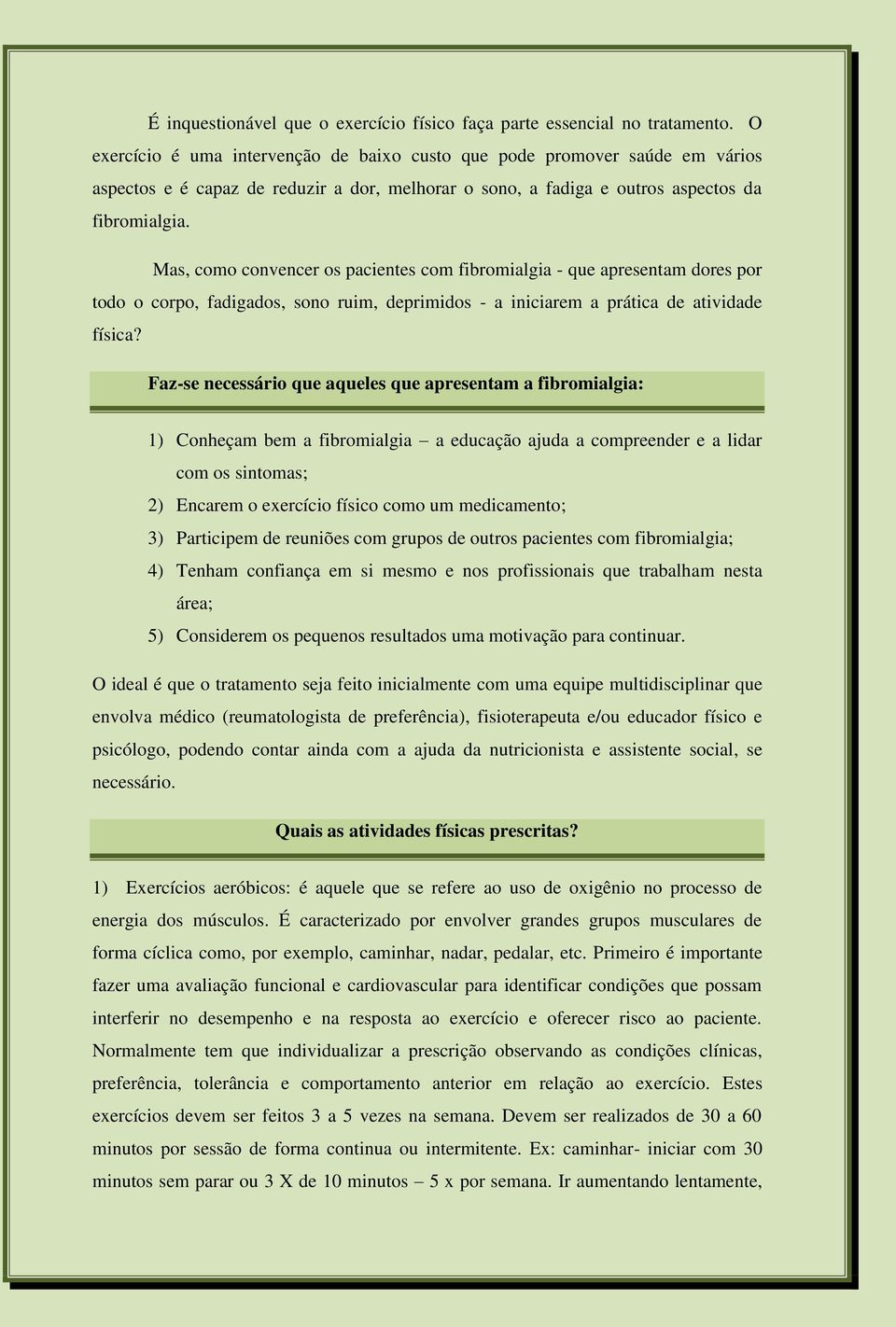 É inquestionável que o exercício físico faça parte essencial no tratamento. O exercício é uma intervenção de baixo custo que pode promover saúde em vários aspectos e é capaz de reduzir a dor, melhorar o sono, a fadiga e outros aspectos da fibromialgia.

Mas, como convencer os pacientes com fibromialgia - que apresentam dores por todo o corpo, fadigados, sono ruim, deprimidos - a iniciarem a prática de atividade física?

Faz-se necessário que aqueles que apresentam a fibromialgia:

1) Conheçam bem a fibromialgia – a educação ajuda a compreender e a lidar com os sintomas;
2) Encarem o exercício físico como um medicamento;
3) Participem de reuniões com grupos de outros pacientes com fibromialgia;
4) Tenham confiança em si mesmo e nos profissionais que trabalham nesta área;
5) Considerem os pequenos resultados uma motivação para continuar.

O ideal é que o tratamento seja feito inicialmente com uma equipe multidisciplinar que envolva médico (reumatologista de preferência), fisioterapeuta e/ou educador físico e psicólogo, podendo contar ainda com a ajuda da nutricionista e assistente social, se necessário.

Quais as atividades físicas prescritas?

1) Exercícios aeróbicos: é aquele que se refere ao uso de oxigênio no processo de energia dos músculos. É caracterizado por envolver grandes grupos musculares de forma cíclica como, por exemplo, caminhar, nadar, pedalar, etc. Primeiro é importante fazer uma avaliação funcional e cardiovascular para identificar condições que possam interferir no desempenho e na resposta ao exercício e oferecer risco ao paciente. Normalmente tem que individualizar a prescrição observando as condições clínicas, preferência, tolerância e comportamento anterior em relação ao exercício. Estes exercícios devem ser feitos 3 a 5 vezes na semana. Devem ser realizados de 30 a 60 minutos por sessão de forma continua ou intermitente. Ex: caminhar- iniciar com 30 minutos sem parar ou 3 X de 10 minutos – 5 x por semana. Ir aumentando lentamente,